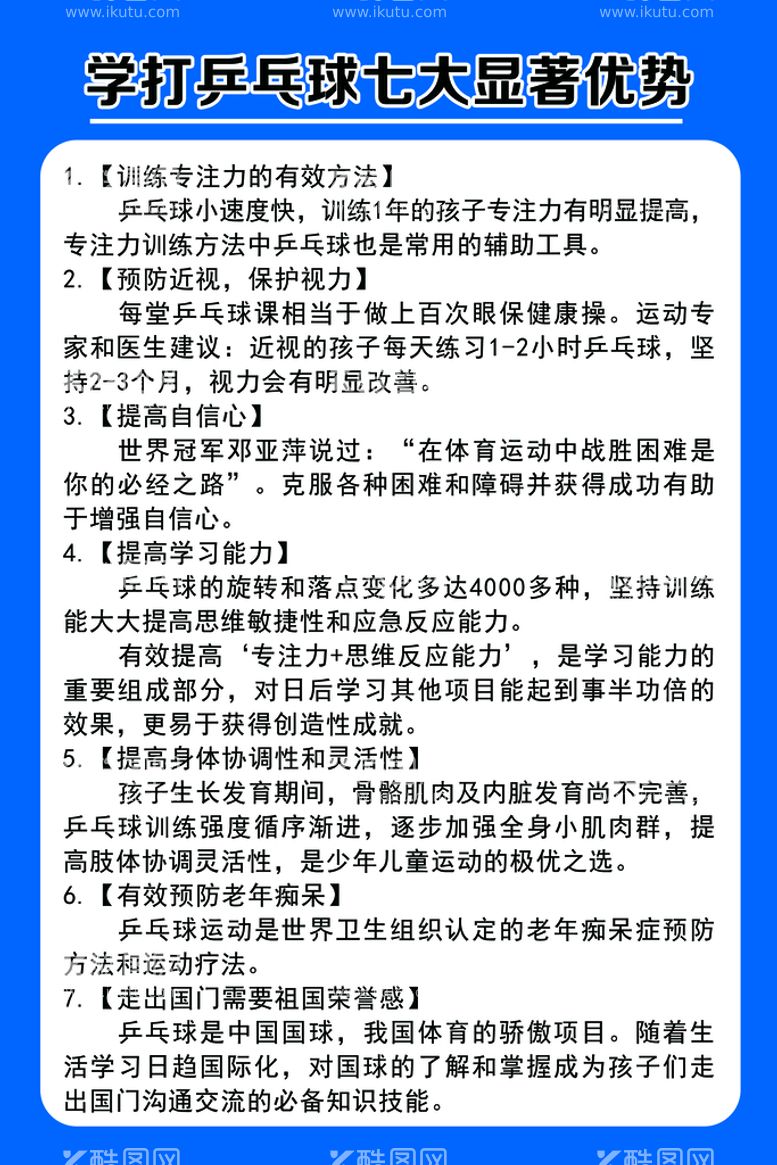 www.ikutu.com www.ikutu.com www.ikutu.com

学打乒乓球七大显著优势

1.【训练专注力的有效方法】

乒乓球小速度快，训练1年的孩子专注力有明显提高，专注力训练方法中乒乓球也是常用的辅助工具。

2.【预防近视，保护视力】

每堂乒乓球课相当于做上百次眼保健康操。运动专家和医生建议：近视的孩子每天练习1-2小时乒乓球，坚持2-3个月，视力会有明显改善。

3.【提高自信心】

世界冠军邓亚萍说过：“在体育运动中战胜困难是你的必经之路”。克服各种困难和障碍并获得成功有助于增强自信心。

4.【提高学习能力】

乒乓球的旋转和落点变化多达4000多种，坚持训练能大大提高思维敏捷性和应急反应能力。

有效提高‘专注力+思维反应能力’，是学习能力的重要组成部分，对日后学习其他项目能起到事半功倍的效果，更易于获得创造性成就。

5.【提高身体协调性和灵活性】

孩子生长发育期间，骨骼肌肉及内脏发育尚不完善，乒乓球训练强度循序渐进，逐步加强全身小肌肉群，提高肢体协调灵活性，是少年儿童运动的极优之选。

6.【有效预防老年痴呆】

乒乓球运动是世界卫生组织认定的老年痴呆症预防方法和运动疗法。

7.【走出国门需要祖国荣誉感】

乒乓球是中国国球，我国体育的骄傲项目。随着生活学习日趋国际化，对国球的了解和掌握成为孩子们走出国门沟通交流的必备知识技能。

酷图网 酷图网 酷图网